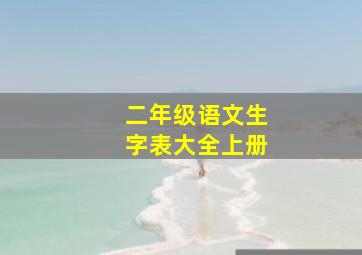 二年级语文生字表大全上册